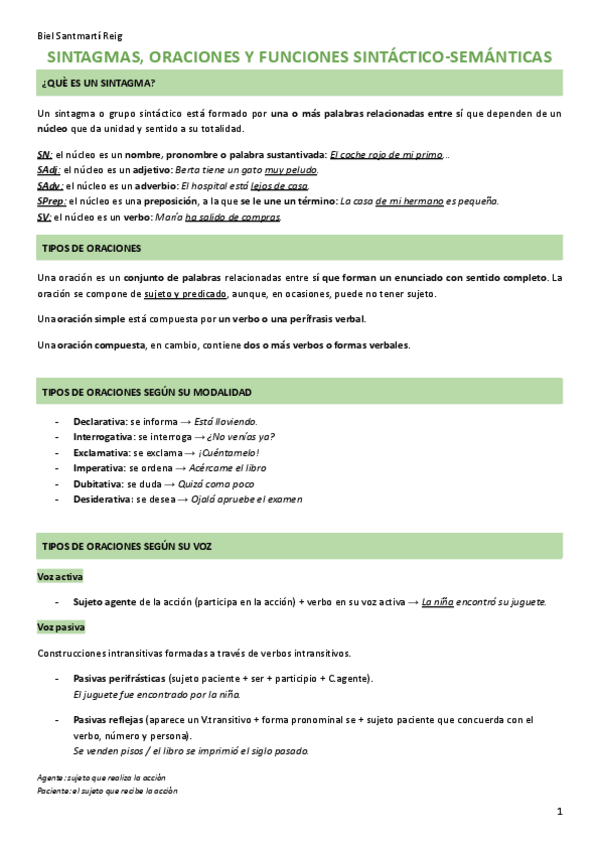 Biel Santmartí Reig

SINTAGMAS, ORACIONES Y FUNCIONES SINTÁCTICO-SEMÁNTICAS

¿QUÈ ES UN SINTAGMA?

Un sintagma o grupo sintáctico está formado por una o más palabras relacionadas entre sí que dependen de un núcleo que da unidad y sentido a su totalidad.

SN: el núcleo es un nombre, pronombre o palabra sustantivada: El coche rojo de mi primo...
SAdj: el núcleo es un adjetivo: Berta tiene un gato muy peludo.
SAdv: el núcleo es un adverbio: El hospital está lejos de casa.
SPrep: el núcleo es una preposición, a la que se le une un término: La casa de mi hermano es pequeña.
SV: el núcleo es un verbo: María ha salido de compras.

TIPOS DE ORACIONES

Una oración es un conjunto de palabras relacionadas entre sí que forman un enunciado con sentido completo. La oración se compone de sujeto y predicado, aunque, en ocasiones, puede no tener sujeto.

Una oración simple está compuesta por un verbo o una perífrasis verbal.

Una oración compuesta, en cambio, contiene dos o más verbos o formas verbales.

TIPOS DE ORACIONES SEGÚN SU MODALIDAD

- Declarativa: se informa → Está lloviendo.
- Interrogativa: se interroga → ¿No venías ya?
- Exclamativa: se exclama → ¡Cuéntamelo!
- Imperativa: se ordena → Acércame el libro
- Dubitativa: se duda → Quizá coma poco
- Desiderativa: se desea → Ojalá apruebe el examen

TIPOS DE ORACIONES SEGÚN SU VOZ

Voz activa

- Sujeto agente de la acción (participa en la acción) + verbo en su voz activa → La niña encontró su juguete.

Voz pasiva

Construcciones intransitivas formadas a través de verbos intransitivos.

- Pasivas perifrásticas (sujeto paciente + ser + participio + C.agente).
El juguete fue encontrado por la niña.

- Pasivas reflejas (aparece un V.transitivo + forma pronominal se + sujeto paciente que concuerda con el verbo, número y persona).
Se venden pisos / el libro se imprimió el siglo pasado.

Agente: sujeto que realiza la acción
Paciente: el sujeto que recibe la acción

1